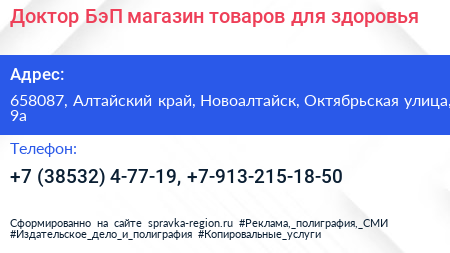 Доктор БэП магазин товаров для здоровья

Адрес:

658087, Алтайский край, Новоалтайск, Октябрьская улица, 9а

Телефон:

+7 (38532) 4-77-19, +7-913-215-18-50

Сформированно на сайте spravka-region.ru #Реклама,_полиграфия,_СМИ #Издательское_дело_и_полиграфия #Копировальные_услуги